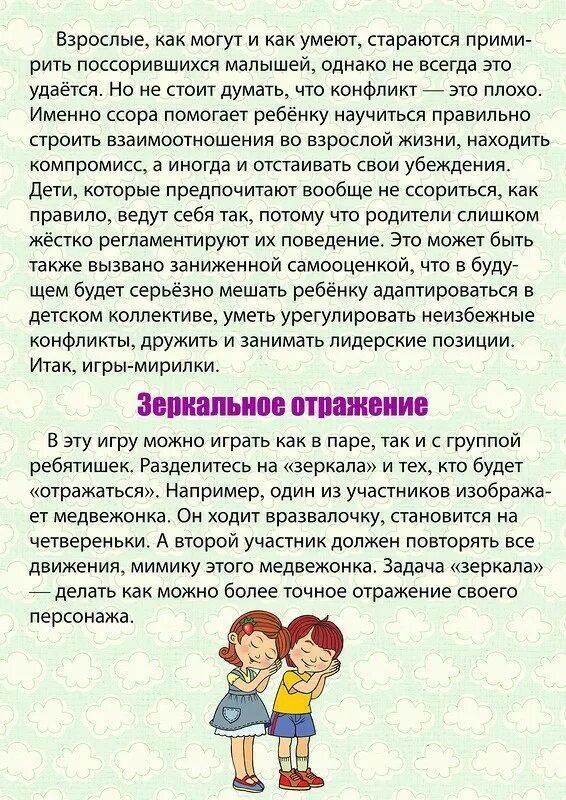 Взрослые, как могут и как умеют, стараются примирить поссорившихся малышей, однако не всегда это удаётся. Но не стоит думать, что конфликт — это плохо. Именно ссора помогает ребёнку научиться правильно строить взаимоотношения во взрослой жизни, находить компромисс, а иногда и отстаивать свои убеждения. Дети, которые предпочитают вообще не ссориться, как правило, ведут себя так, потому что родители слишком жёстко регламентируют их поведение. Это может быть также вызвано заниженной самооценкой, что в будущем будет серьёзно мешать ребёнку адаптироваться в детском коллективе, уметь урегулировать неизбежные конфликты, дружить и занимать лидерские позиции. Итак, игры-мирилки.

Зеркальное отражение

В эту игру можно играть как в паре, так и с группой ребятишек. Разделитесь на «зеркала» и тех, кто будет «отражаться». Например, один из участников изображает медвежонка. Он ходит вразвалочку, становится на четвереньки. А второй участник должен повторять все движения, мимику этого медвежонка. Задача «зеркала» — делать как можно более точное отражение своего персонажа.